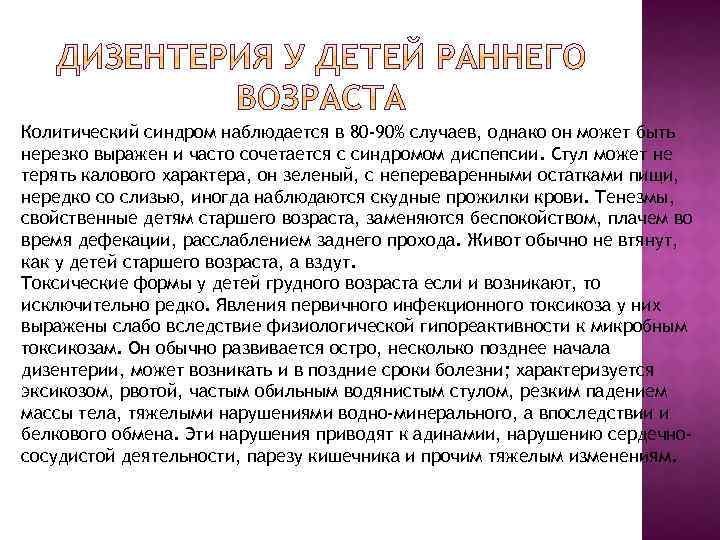 ДИЗЕНТЕРИЯ У ДЕТЕЙ РАННЕГО ВОЗРАСТА

Колитический синдром наблюдается в 80-90% случаев, однако он может быть нерезко выражен и часто сочетается с синдромом диспепсии. Стул может не терять калового характера, он зеленый, с непереваренными остатками пищи, нередко со слизью, иногда наблюдаются скудные прожилки крови. Тенезмы, свойственные детям старшего возраста, заменяются беспокойством, плачем во время дефекации, расслаблением заднего прохода. Живот обычно не втянут, как у детей старшего возраста, а вздут.
Токсические формы у детей грудного возраста если и возникают, то исключительно редко. Явления первичного инфекционного токсикоза у них выражены слабо вследствие физиологической гипореактивности к микробным токсикозам. Он обычно развивается остро, несколько позднее начала дизентерии, может возникать и в поздние сроки болезни; характеризуется эксикозом, рвотой, частым обильным водянистым стулом, резким падением массы тела, тяжелыми нарушениями водно-минерального, а впоследствии и белкового обмена. Эти нарушения приводят к адинамии, нарушению сердечно-сосудистой деятельности, парезу кишечника и прочим тяжелым изменениям.